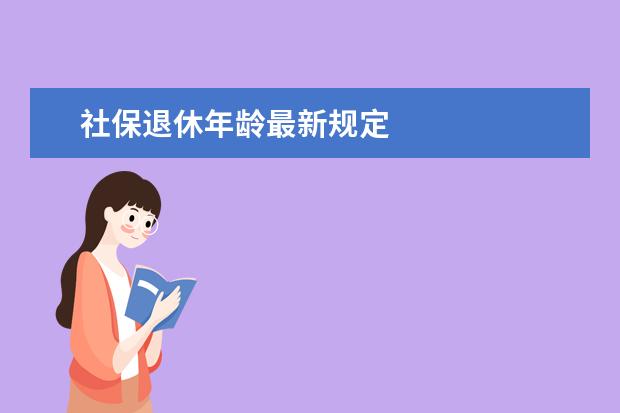 社保退休年龄最新规定